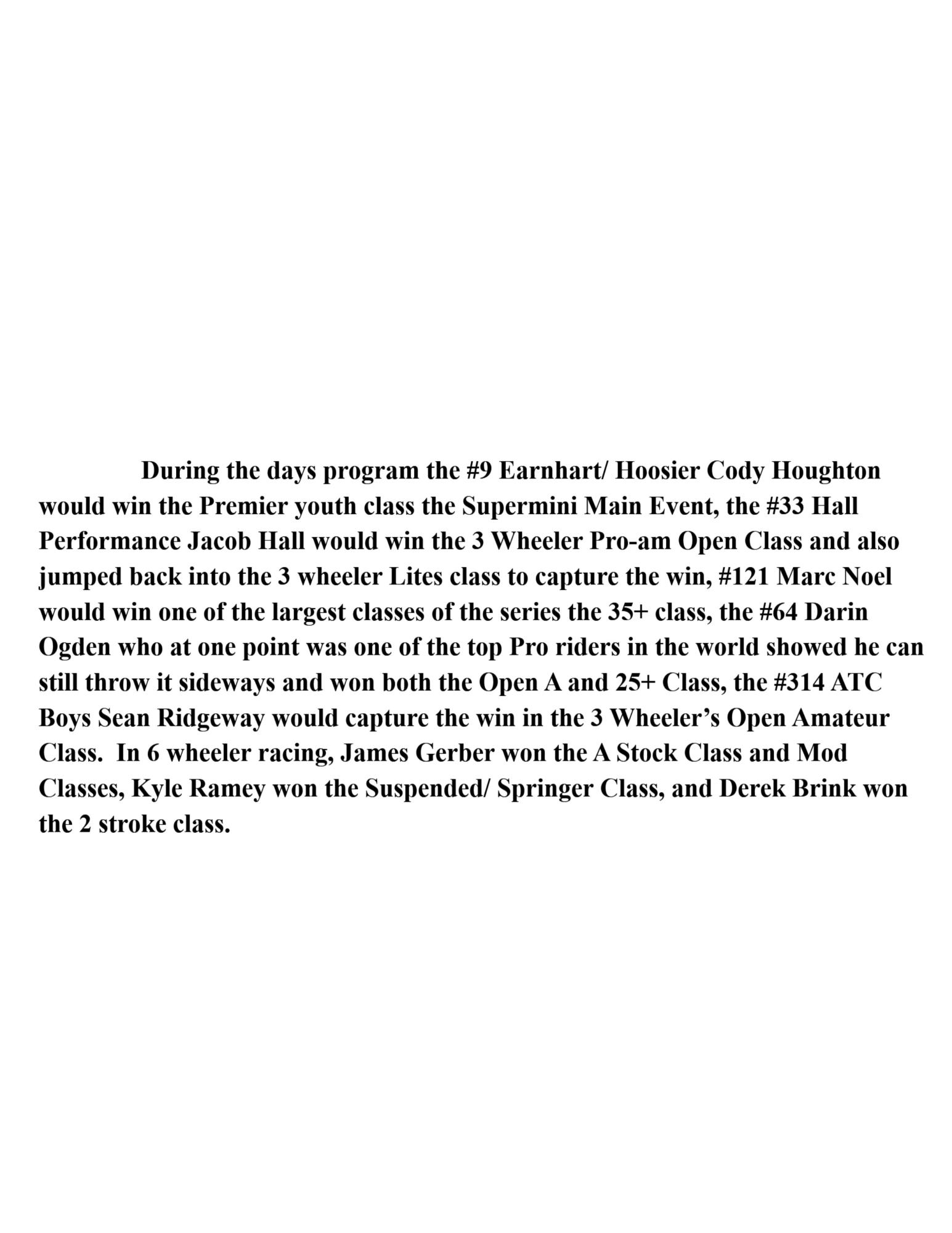 During the days program the #9 Earnhart/ Hoosier Cody Houghton would win the Premier youth class the Supermini Main Event, the #33 Hall Performance Jacob Hall would win the 3 Wheeler Pro-am Open Class and also jumped back into the 3 wheeler Lites class to capture the win, #121 Marc Noel would win one of the largest classes of the series the 35+ class, the #64 Darin Ogden who at one point was one of the top Pro riders in the world showed he can still throw it sideways and won both the Open A and 25+ Class, the #314 ATC Boys Sean Ridgeway would capture the win in the 3 Wheeler's Open Amateur Class. In 6 wheeler racing, James Gerber won the A Stock Class and Mod Classes, Kyle Ramey won the Suspended/ Springer Class, and Derek Brink won the 2 stroke class.